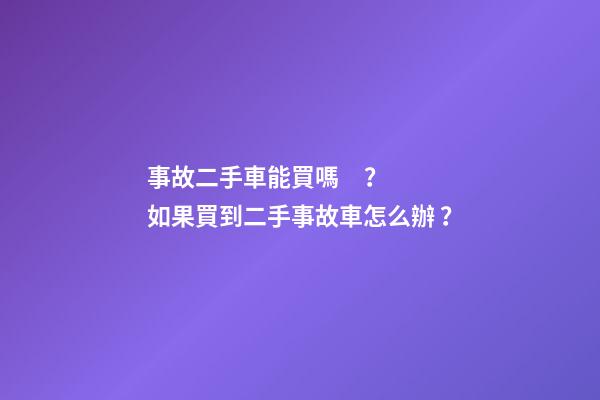 事故二手車能買嗎 ？
如果買到二手事故車怎么辦？